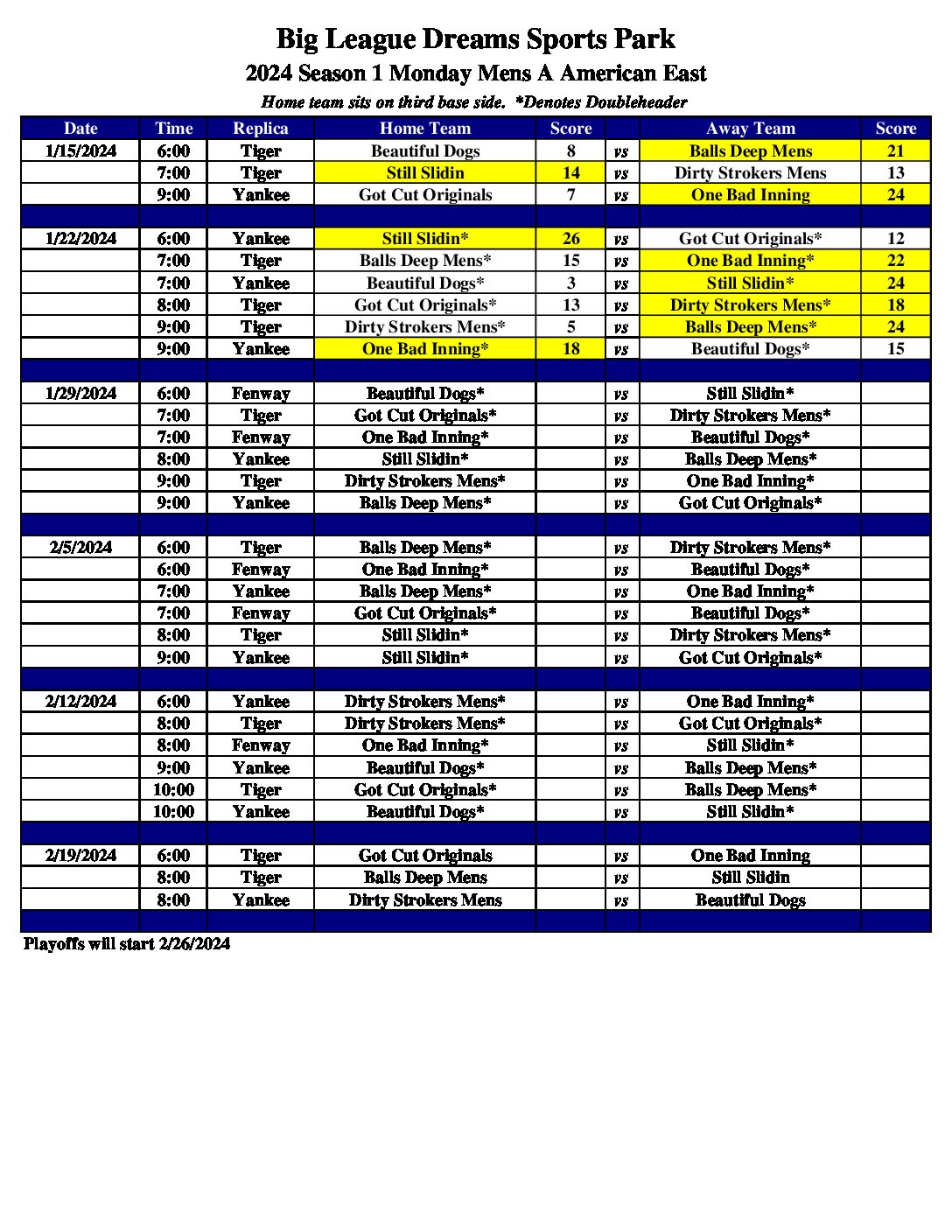 Big League Dreams Sports Park

2024 Season 1 Monday Mens A American East

Home team sits on third base side. *Denotes Doubleheader

| Date | Time | Replica | Home Team | Score | | Away Team | Score |
|---|---|---|---|---|---|---|---|
| 1/15/2024 | 6:00 | Tiger | Beautiful Dogs | 8 | vs | Balls Deep Mens | 21 |
| | 7:00 | Tiger | Still Slidin | 14 | vs | Dirty Strokers Mens | 13 |
| | 9:00 | Yankee | Got Cut Originals | 7 | vs | One Bad Inning | 24 |
| | | | | | | | |
| 1/22/2024 | 6:00 | Yankee | Still Slidin* | 26 | vs | Got Cut Originals* | 12 |
| | 7:00 | Tiger | Balls Deep Mens* | 15 | vs | One Bad Inning* | 22 |
| | 7:00 | Yankee | Beautiful Dogs* | 3 | vs | Still Slidin* | 24 |
| | 8:00 | Tiger | Got Cut Originals* | 13 | vs | Dirty Strokers Mens* | 18 |
| | 9:00 | Tiger | Dirty Strokers Mens* | 5 | vs | Balls Deep Mens* | 24 |
| | 9:00 | Yankee | One Bad Inning* | 18 | vs | Beautiful Dogs* | 15 |
| | | | | | | | |
| 1/29/2024 | 6:00 | Fenway | Beautiful Dogs* | | vs | Still Slidin* | |
| | 7:00 | Tiger | Got Cut Originals* | | vs | Dirty Strokers Mens* | |
| | 7:00 | Fenway | One Bad Inning* | | vs | Beautiful Dogs* | |
| | 8:00 | Yankee | Still Slidin* | | vs | Balls Deep Mens* | |
| | 9:00 | Tiger | Dirty Strokers Mens* | | vs | One Bad Inning* | |
| | 9:00 | Yankee | Balls Deep Mens* | | vs | Got Cut Originals* | |
| | | | | | | | |
| 2/5/2024 | 6:00 | Tiger | Balls Deep Mens* | | vs | Dirty Strokers Mens* | |
| | 6:00 | Fenway | One Bad Inning* | | vs | Beautiful Dogs* | |
| | 7:00 | Yankee | Balls Deep Mens* | | vs | One Bad Inning* | |
| | 7:00 | Fenway | Got Cut Originals* | | vs | Beautiful Dogs* | |
| | 8:00 | Tiger | Still Slidin* | | vs | Dirty Strokers Mens* | |
| | 9:00 | Yankee | Still Slidin* | | vs | Got Cut Originals* | |
| | | | | | | | |
| 2/12/2024 | 6:00 | Yankee | Dirty Strokers Mens* | | vs | One Bad Inning* | |
| | 8:00 | Tiger | Dirty Strokers Mens* | | vs | Got Cut Originals* | |
| | 8:00 | Fenway | One Bad Inning* | | vs | Still Slidin* | |
| | 9:00 | Yankee | Beautiful Dogs* | | vs | Balls Deep Mens* | |
| | 10:00 | Tiger | Got Cut Originals* | | vs | Balls Deep Mens* | |
| | 10:00 | Yankee | Beautiful Dogs* | | vs | Still Slidin* | |
| | | | | | | | |
| 2/19/2024 | 6:00 | Tiger | Got Cut Originals | | vs | One Bad Inning | |
| | 8:00 | Tiger | Balls Deep Mens | | vs | Still Slidin | |
| | 8:00 | Yankee | Dirty Strokers Mens | | vs | Beautiful Dogs | |
| | | | | | | | |

Playoffs will start 2/26/2024